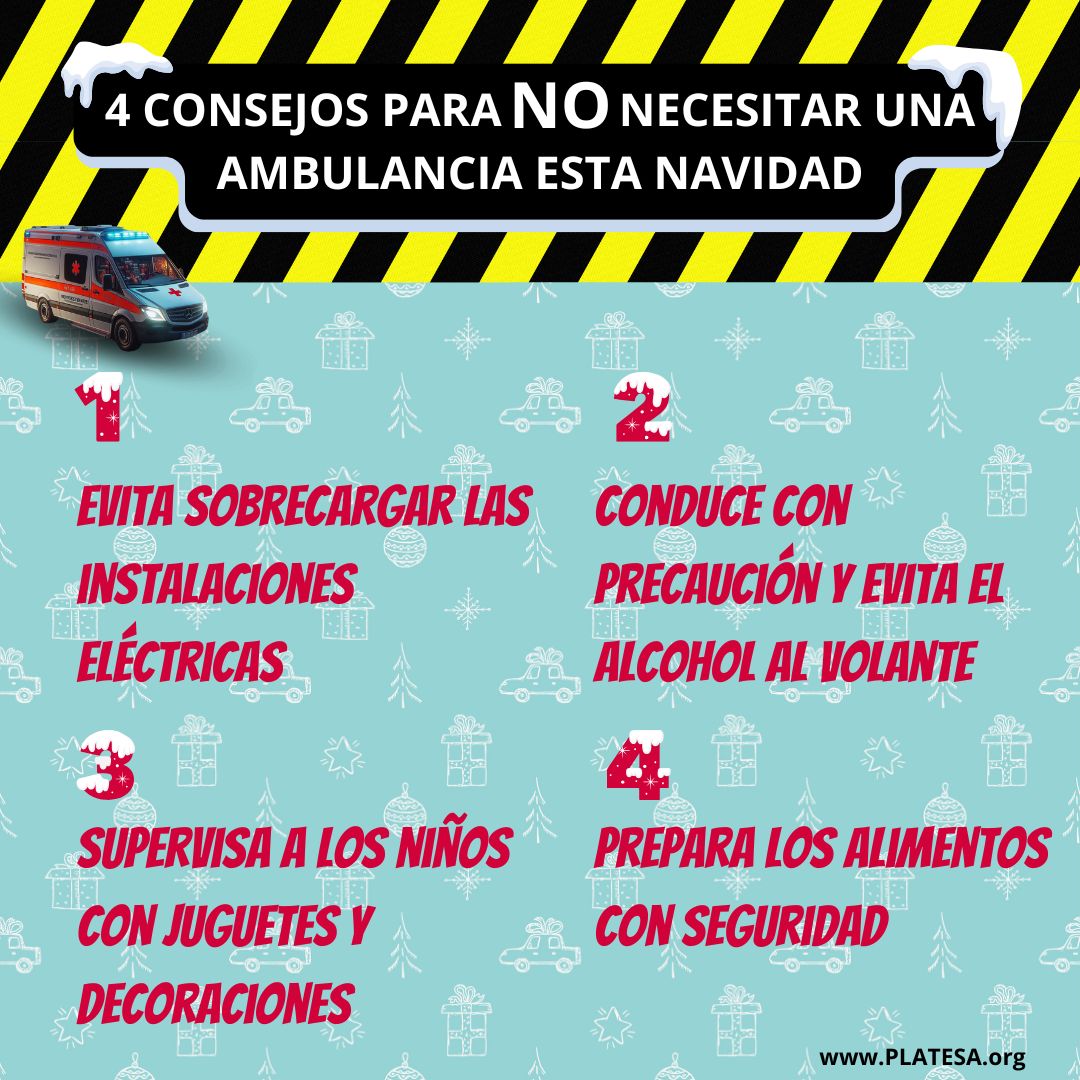 4 CONSEJOS PARA NO NECESITAR UNA AMBULANCIA ESTA NAVIDAD

1

EVITA SOBRECARGAR LAS INSTALACIONES ELÉCTRICAS

2

CONDUCE CON PRECAUCIÓN Y EVITA EL ALCOHOL AL VOLANTE

3

SUPERVISA A LOS NIÑOS CON JUGUETES Y DECORACIONES

4

PREPARA LOS ALIMENTOS CON SEGURIDAD

www.PLATESA.org